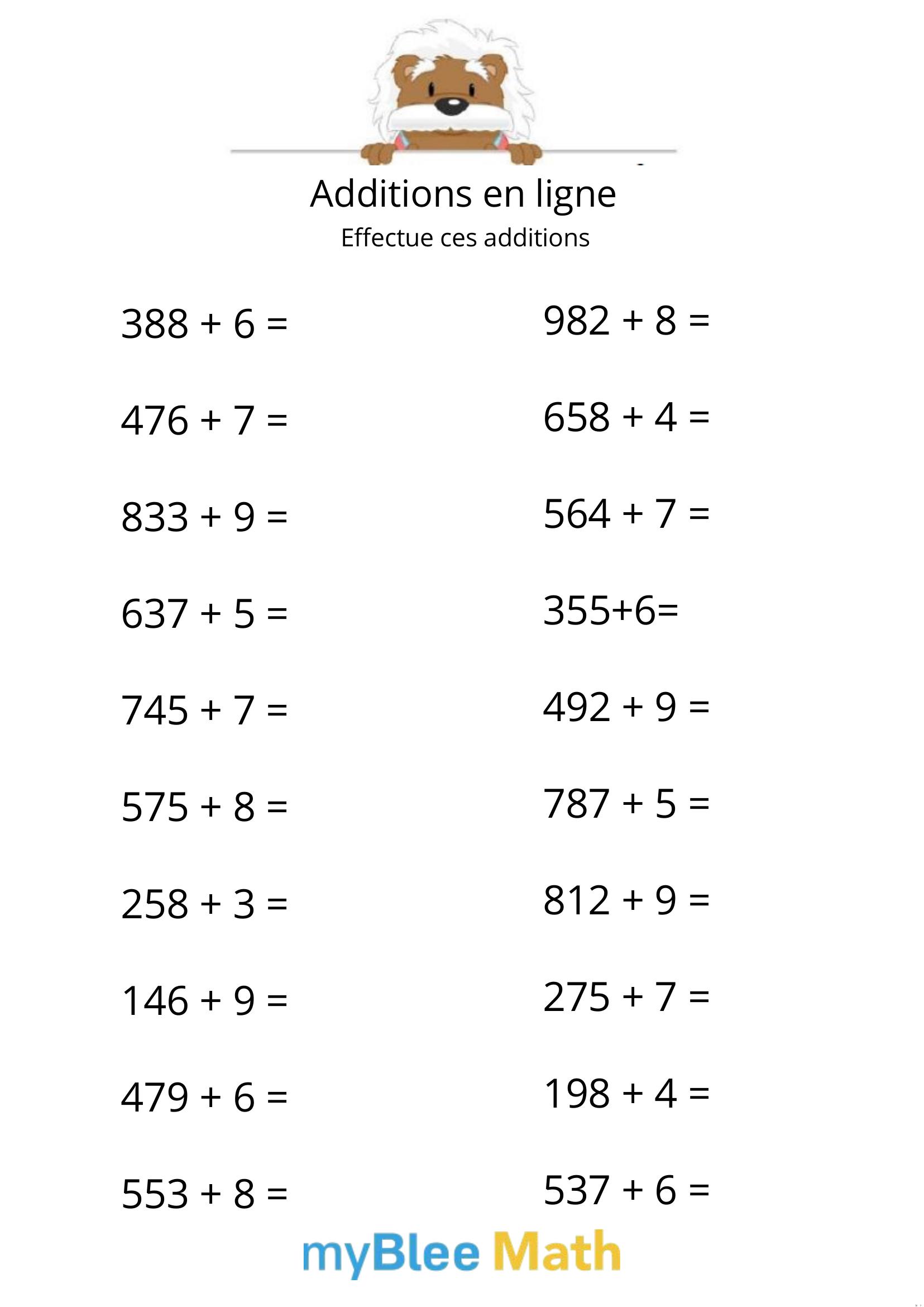 Additions en ligne
Effectue ces additions

$388 + 6 =$

$476 + 7 =$

$833 + 9 =$

$637 + 5 =$

$745 + 7 =$

$575 + 8 =$

$258 + 3 =$

$146 + 9 =$

$479 + 6 =$

$553 + 8 =$

$982 + 8 =$

$658 + 4 =$

$564 + 7 =$

$355+6=$

$492 + 9 =$

$787 + 5 =$

$812 + 9 =$

$275 + 7 =$

$198 + 4 =$

$537 + 6 =$

myBlee Math